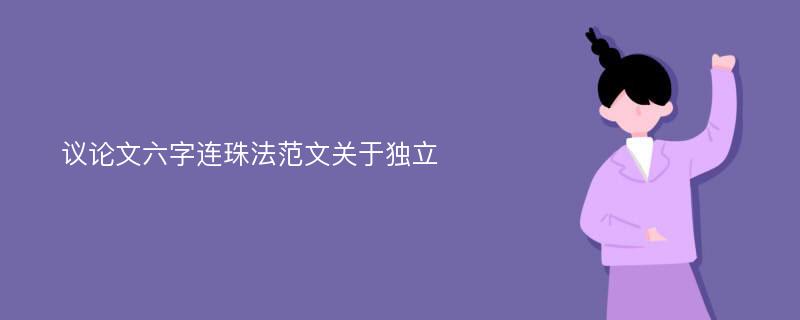 议论文六字连珠法范文关于独立